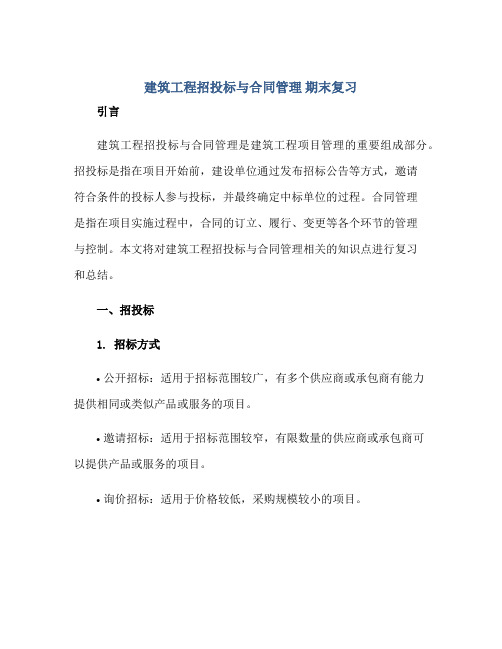 建筑工程招投标与合同管理 期末复习

引言

建筑工程招投标与合同管理是建筑工程项目管理的重要组成部分。招投标是指在项目开始前，建设单位通过发布招标公告等方式，邀请符合条件的投标人参与投标，并最终确定中标单位的过程。合同管理是指在项目实施过程中，合同的订立、履行、变更等各个环节的管理与控制。本文将对建筑工程招投标与合同管理相关的知识点进行复习和总结。

一、招投标

1. 招标方式

• 公开招标：适用于招标范围较广，有多个供应商或承包商有能力提供相同或类似产品或服务的项目。

• 邀请招标：适用于招标范围较窄，有限数量的供应商或承包商可以提供产品或服务的项目。

• 询价招标：适用于价格较低，采购规模较小的项目。